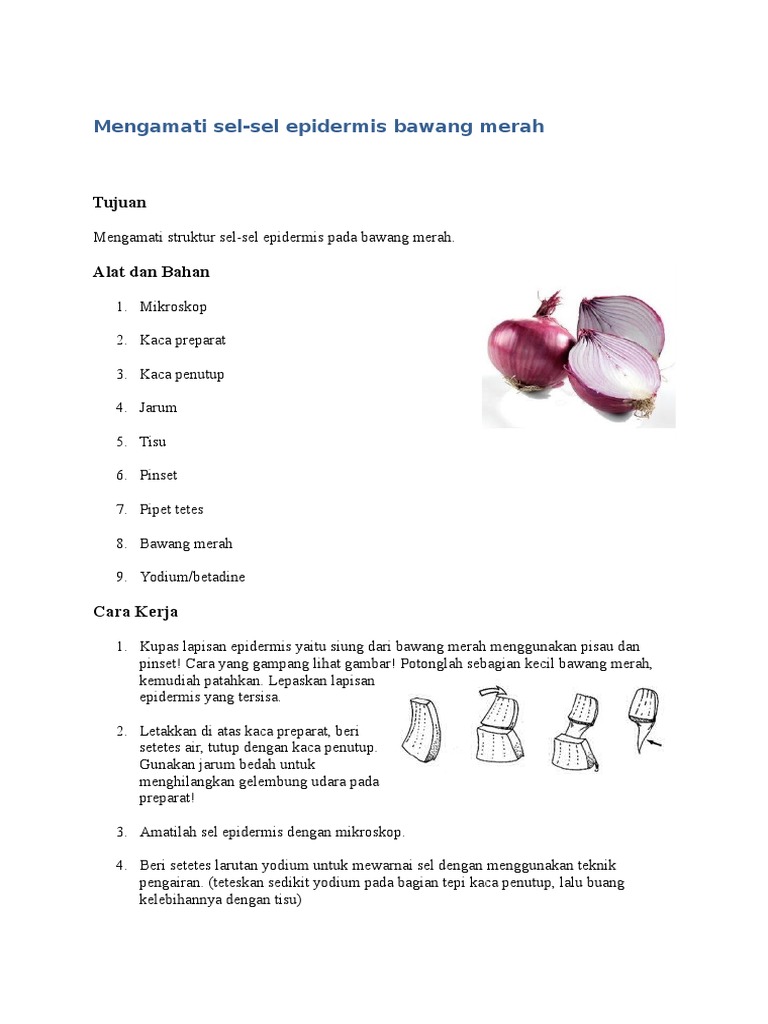 Mengamati sel-sel epidermis bawang merah

Tujuan

Mengamati struktur sel-sel epidermis pada bawang merah.

Alat dan Bahan

1. Mikroskop
2. Kaca preparat
3. Kaca penutup
4. Jarum
5. Tisu
6. Pinset
7. Pipet tetes
8. Bawang merah
9. Yodium/betadine

Cara Kerja

1. Kupas lapisan epidermis yaitu siung dari bawang merah menggunakan pisau dan pinset! Cara yang gampang lihat gambar! Potonglah sebagian kecil bawang merah, kemudiah patahkan. Lepaskan lapisan epidermis yang tersisa.

2. Letakkan di atas kaca preparat, beri setetes air, tutup dengan kaca penutup. Gunakan jarum bedah untuk menghilangkan gelembung udara pada preparat!

3. Amatilah sel epidermis dengan mikroskop.

4. Beri setetes larutan yodium untuk mewarnai sel dengan menggunakan teknik pengairan. (teteskan sedikit yodium pada bagian tepi kaca penutup, lalu buang kelebihannya dengan tisu)